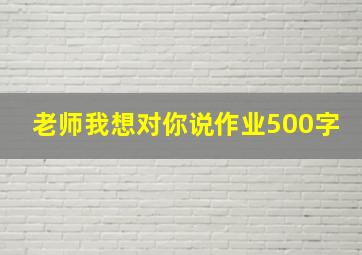 老师我想对你说作业500字